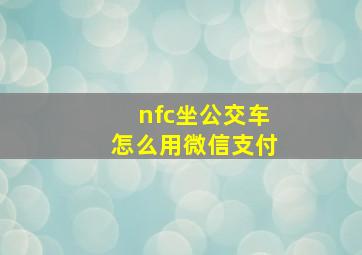 nfc坐公交车
怎么用微信支付